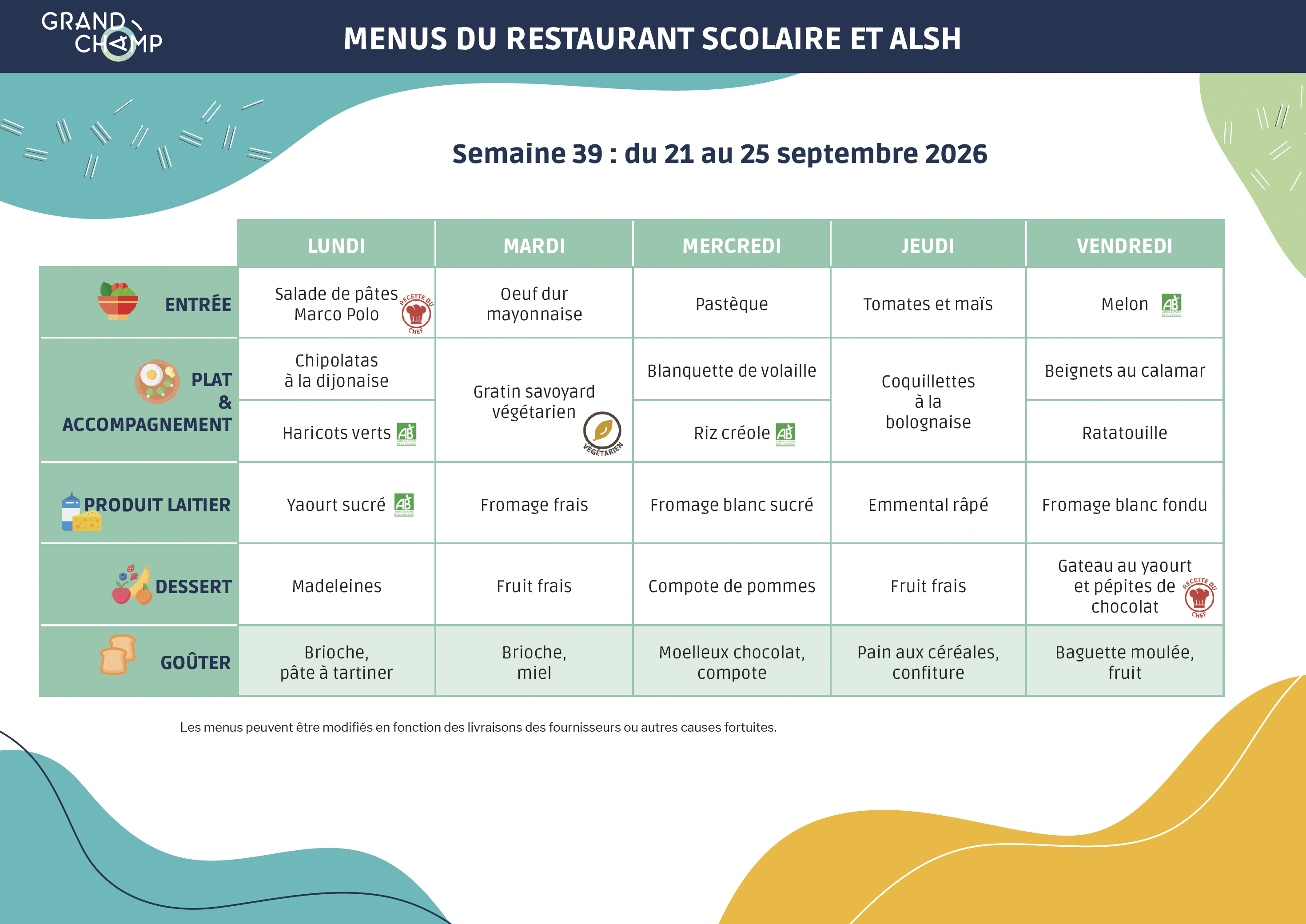 GRAND CHAMP

MENUS DU RESTAURANT SCOLAIRE ET ALSH

Semaine 39 : du 21 au 25 septembre 2026

| | LUNDI | MARDI | MERCREDI | JEUDI | VENDREDI |
|---|---|---|---|---|---|
| ENTRÉE | Salade de pâtes Marco Polo RECETTE DU CHEF | Oeuf dur mayonnaise | Pastèque | Tomates et maïs | Melon AB |
| PLAT & ACCOMPAGNEMENT | Chipolatas à la dijonaise | Gratin savoyard végétarien VÉGÉTARIEN | Blanquette de volaille | Coquillettes à la bolognaise | Beignets au calamar |
| | Haricots verts AB | | Riz créole AB | | Ratatouille |
| PRODUIT LAITIER | Yaourt sucré AB | Fromage frais | Fromage blanc sucré | Emmental râpé | Fromage blanc fondu |
| DESSERT | Madeleines | Fruit frais | Compote de pommes | Fruit frais | Gateau au yaourt et pépites de chocolat RECETTE DU CHEF |
| GOÛTER | Brioche, pâte à tartiner | Brioche, miel | Moelleux chocolat, compote | Pain aux céréales, confiture | Baguette moulée, fruit |

Les menus peuvent être modifiés en fonction des livraisons des fournisseurs ou autres causes fortuites.